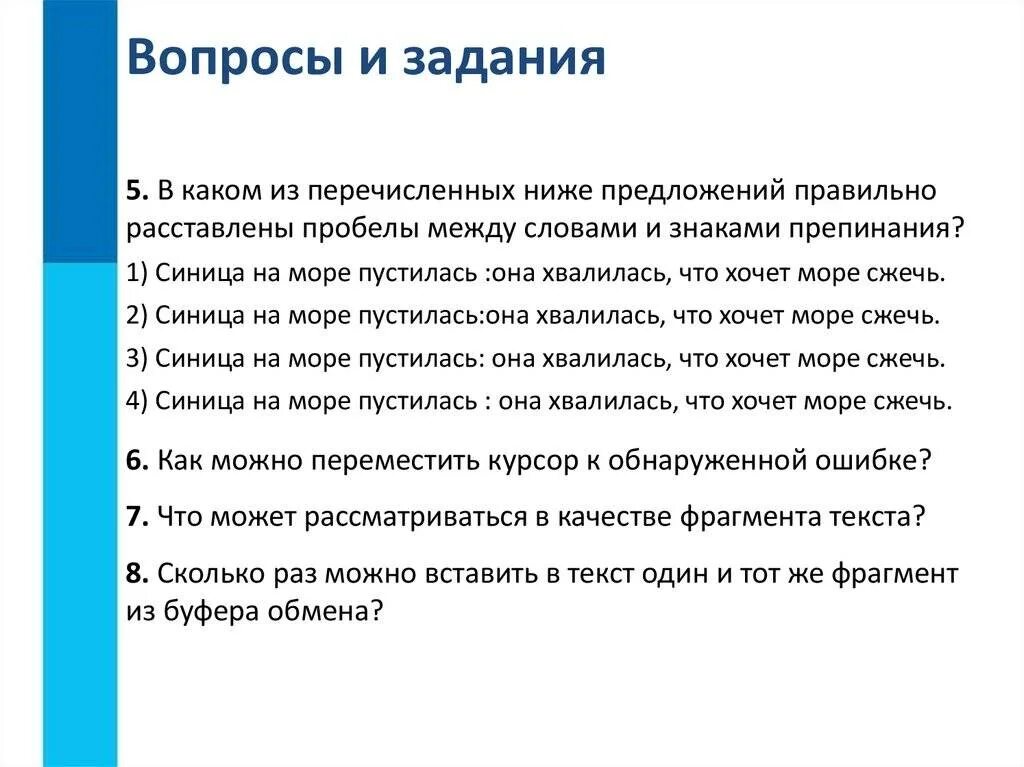 Вопросы и задания

5. В каком из перечисленных ниже предложений правильно расставлены пробелы между словами и знаками препинания?

1) Синица на море пустилась :она хвалилась, что хочет море сжечь.

2) Синица на море пустилась:она хвалилась, что хочет море сжечь.

3) Синица на море пустилась: она хвалилась, что хочет море сжечь.

4) Синица на море пустилась : она хвалилась, что хочет море сжечь.

6. Как можно переместить курсор к обнаруженной ошибке?

7. Что может рассматриваться в качестве фрагмента текста?

8. Сколько раз можно вставить в текст один и тот же фрагмент из буфера обмена?